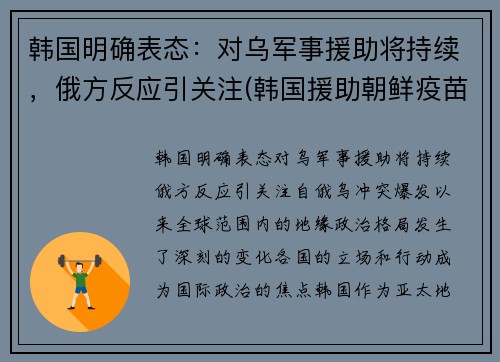 韩国明确表态：对乌军事援助将持续，俄方反应引关注(韩国援助朝鲜疫苗

韩国明确表态对乌军事援助将持续俄方反应引关注自俄乌冲突爆发以来全球范围内的地缘政治格局发生了深刻的变化各国的立场和行动成为国际政治的焦点韩国作为亚太地